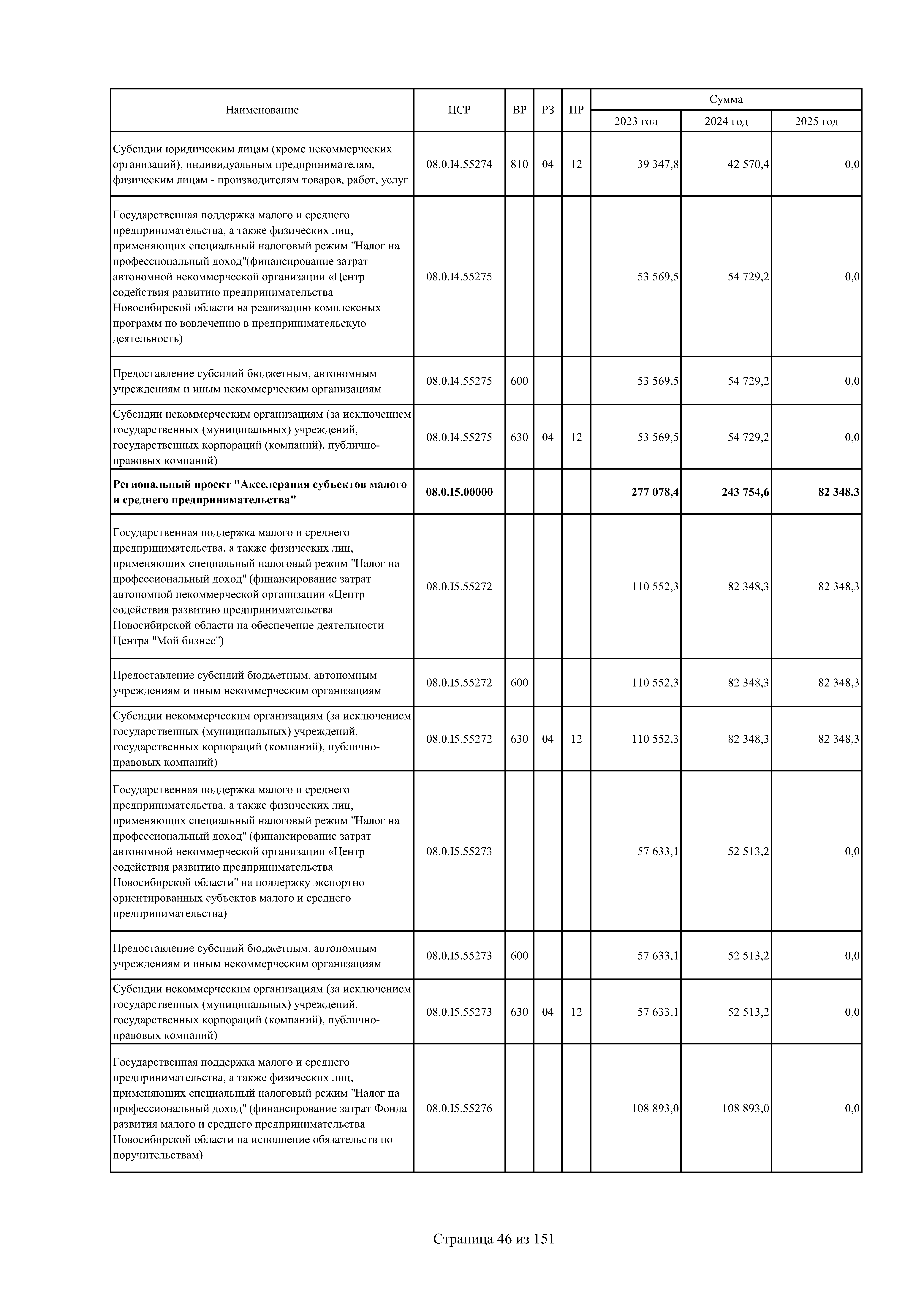 | Наименование | ЦСР | ВР | РЗ | ПР | Сумма 2023 год | Сумма 2024 год | Сумма 2025 год |
|---|---|---|---|---|---|---|---|
| Субсидии юридическим лицам (кроме некоммерческих организаций), индивидуальным предпринимателям, физическим лицам - производителям товаров, работ, услуг | 08.0.I4.55274 | 810 | 04 | 12 | 39 347,8 | 42 570,4 | 0,0 |
| Государственная поддержка малого и среднего предпринимательства, а также физических лиц, применяющих специальный налоговый режим "Налог на профессиональный доход"(финансирование затрат автономной некоммерческой организации «Центр содействия развитию предпринимательства Новосибирской области на реализацию комплексных программ по вовлечению в предпринимательскую деятельность) | 08.0.I4.55275 | | | | 53 569,5 | 54 729,2 | 0,0 |
| Предоставление субсидий бюджетным, автономным учреждениям и иным некоммерческим организациям | 08.0.I4.55275 | 600 | | | 53 569,5 | 54 729,2 | 0,0 |
| Субсидии некоммерческим организациям (за исключением государственных (муниципальных) учреждений, государственных корпораций (компаний), публично-правовых компаний) | 08.0.I4.55275 | 630 | 04 | 12 | 53 569,5 | 54 729,2 | 0,0 |
| **Региональный проект "Акселерация субъектов малого и среднего предпринимательства"** | **08.0.I5.00000** | | | | **277 078,4** | **243 754,6** | **82 348,3** |
| Государственная поддержка малого и среднего предпринимательства, а также физических лиц, применяющих специальный налоговый режим "Налог на профессиональный доход" (финансирование затрат автономной некоммерческой организации «Центр содействия развитию предпринимательства Новосибирской области на обеспечение деятельности Центра "Мой бизнес") | 08.0.I5.55272 | | | | 110 552,3 | 82 348,3 | 82 348,3 |
| Предоставление субсидий бюджетным, автономным учреждениям и иным некоммерческим организациям | 08.0.I5.55272 | 600 | | | 110 552,3 | 82 348,3 | 82 348,3 |
| Субсидии некоммерческим организациям (за исключением государственных (муниципальных) учреждений, государственных корпораций (компаний), публично-правовых компаний) | 08.0.I5.55272 | 630 | 04 | 12 | 110 552,3 | 82 348,3 | 82 348,3 |
| Государственная поддержка малого и среднего предпринимательства, а также физических лиц, применяющих специальный налоговый режим "Налог на профессиональный доход" (финансирование затрат автономной некоммерческой организации «Центр содействия развитию предпринимательства Новосибирской области" на поддержку экспортно ориентированных субъектов малого и среднего предпринимательства) | 08.0.I5.55273 | | | | 57 633,1 | 52 513,2 | 0,0 |
| Предоставление субсидий бюджетным, автономным учреждениям и иным некоммерческим организациям | 08.0.I5.55273 | 600 | | | 57 633,1 | 52 513,2 | 0,0 |
| Субсидии некоммерческим организациям (за исключением государственных (муниципальных) учреждений, государственных корпораций (компаний), публично-правовых компаний) | 08.0.I5.55273 | 630 | 04 | 12 | 57 633,1 | 52 513,2 | 0,0 |
| Государственная поддержка малого и среднего предпринимательства, а также физических лиц, применяющих специальный налоговый режим "Налог на профессиональный доход" (финансирование затрат Фонда развития малого и среднего предпринимательства Новосибирской области на исполнение обязательств по поручительствам) | 08.0.I5.55276 | | | | 108 893,0 | 108 893,0 | 0,0 |

Страница 46 из 151